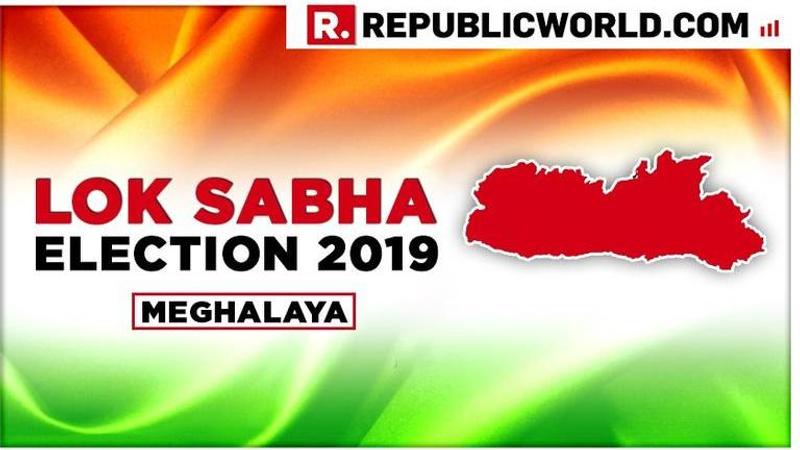 R. REPUBLICWORLD.COM

LOK SABHA
ELECTION 2019

MEGHALAYA